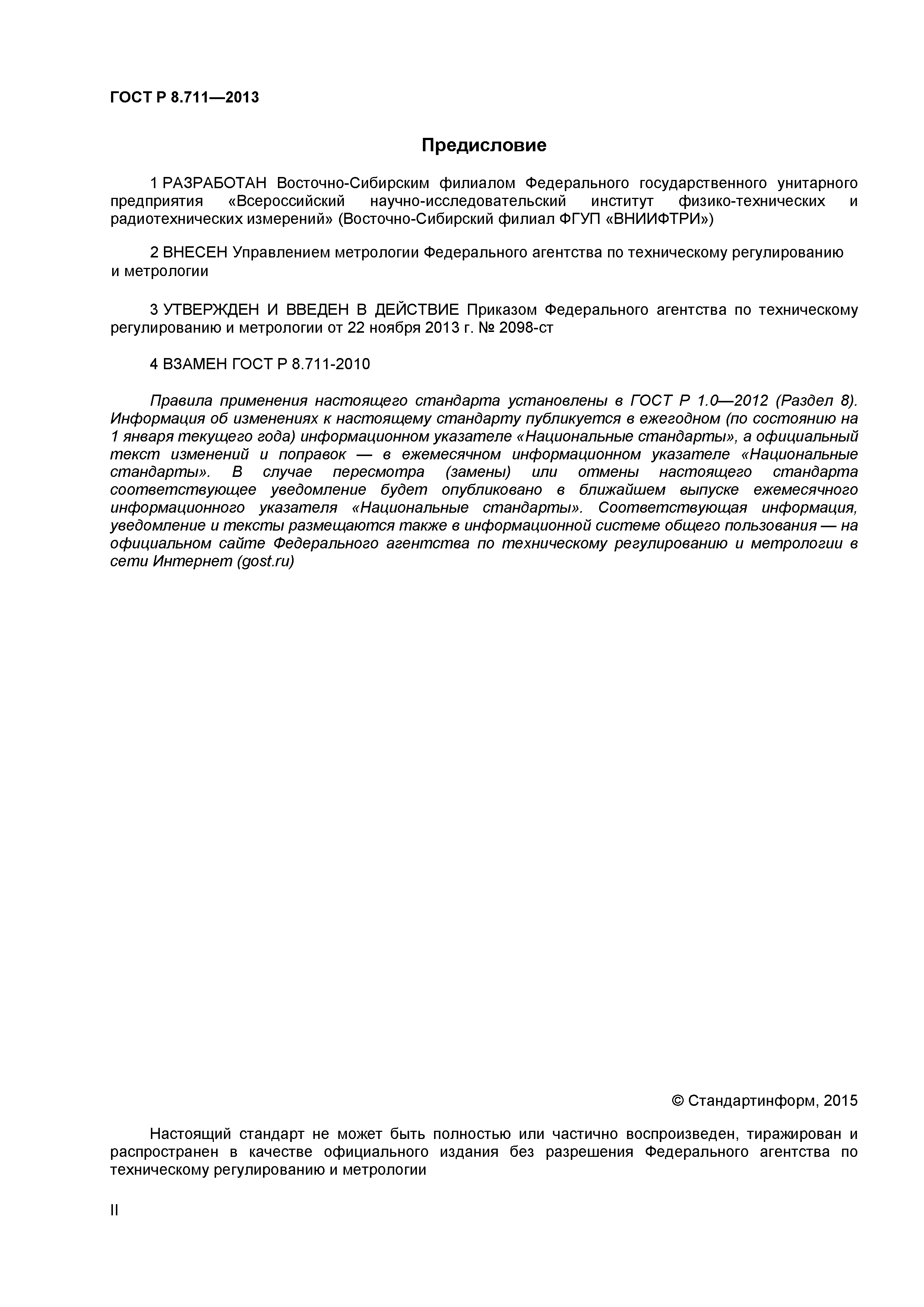 ГОСТ Р 8.711—2013

Предисловие

1 РАЗРАБОТАН Восточно-Сибирским филиалом Федерального государственного унитарного предприятия «Всероссийский научно-исследовательский институт физико-технических и радиотехнических измерений» (Восточно-Сибирский филиал ФГУП «ВНИИФТРИ»)

2 ВНЕСЕН Управлением метрологии Федерального агентства по техническому регулированию и метрологии

3 УТВЕРЖДЕН И ВВЕДЕН В ДЕЙСТВИЕ Приказом Федерального агентства по техническому регулированию и метрологии от 22 ноября 2013 г. № 2098-ст

4 ВЗАМЕН ГОСТ Р 8.711-2010

Правила применения настоящего стандарта установлены в ГОСТ Р 1.0—2012 (Раздел 8). Информация об изменениях к настоящему стандарту публикуется в ежегодном (по состоянию на 1 января текущего года) информационном указателе «Национальные стандарты», а официальный текст изменений и поправок — в ежемесячном информационном указателе «Национальные стандарты». В случае пересмотра (замены) или отмены настоящего стандарта соответствующее уведомление будет опубликовано в ближайшем выпуске ежемесячного информационного указателя «Национальные стандарты». Соответствующая информация, уведомление и тексты размещаются также в информационной системе общего пользования — на официальном сайте Федерального агентства по техническому регулированию и метрологии в сети Интернет (gost.ru)

© Стандартинформ, 2015

Настоящий стандарт не может быть полностью или частично воспроизведен, тиражирован и распространен в качестве официального издания без разрешения Федерального агентства по техническому регулированию и метрологии

II